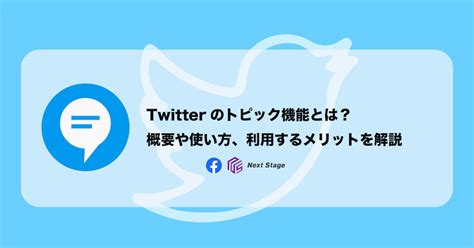 Twitter のトピック機能とは？
概要や使い方、利用するメリットを解説

Next Stage